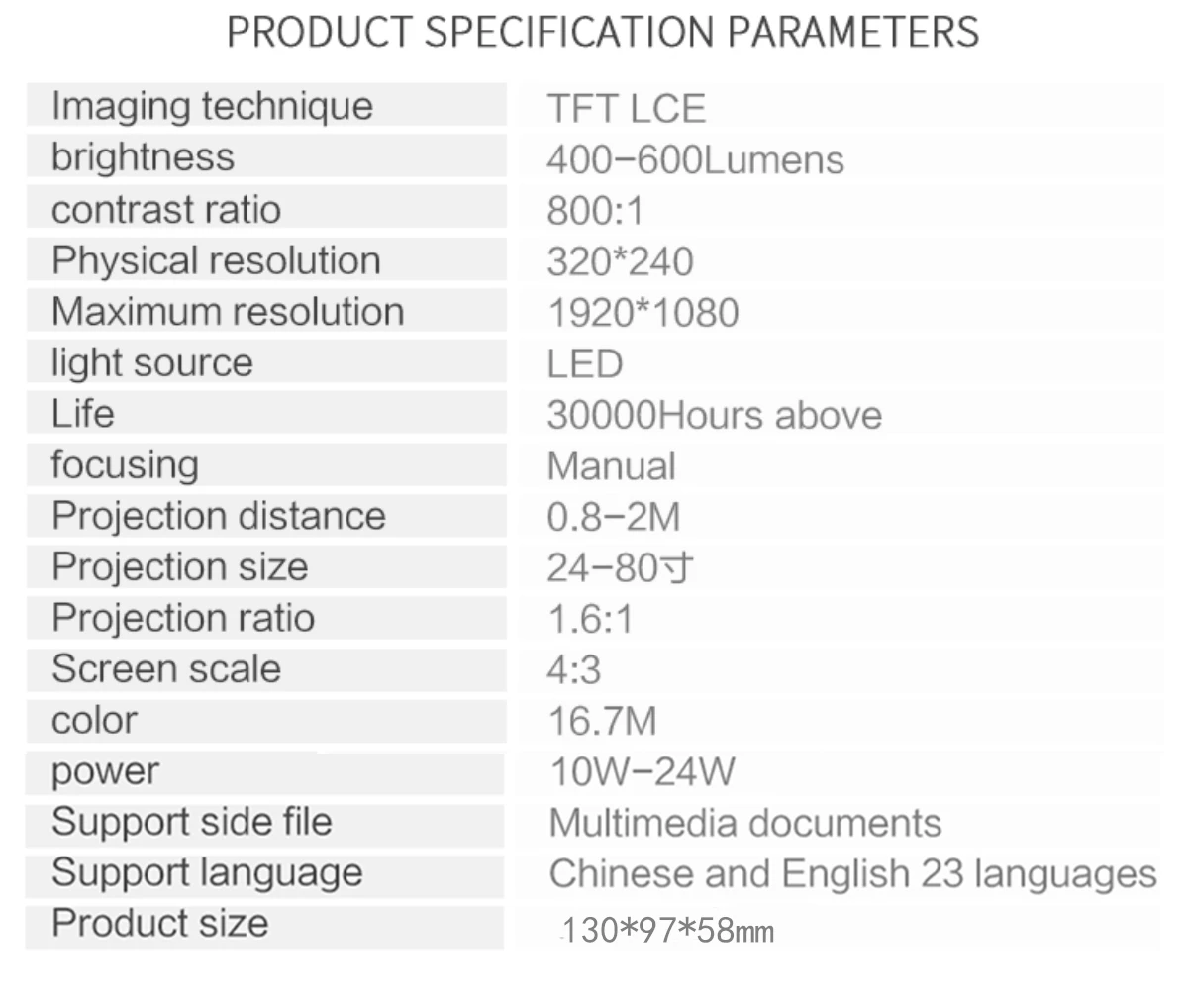 PRODUCT SPECIFICATION PARAMETERS

| Imaging technique | TFT LCE |
|---|---|
| brightness | 400-600Lumens |
| contrast ratio | 800:1 |
| Physical resolution | 320*240 |
| Maximum resolution | 1920*1080 |
| light source | LED |
| Life | 30000Hours above |
| focusing | Manual |
| Projection distance | 0.8-2M |
| Projection size | 24-80寸 |
| Projection ratio | 1.6:1 |
| Screen scale | 4:3 |
| color | 16.7M |
| power | 10W-24W |
| Support side file | Multimedia documents |
| Support language | Chinese and English 23 languages |
| Product size | 130*97*58mm |